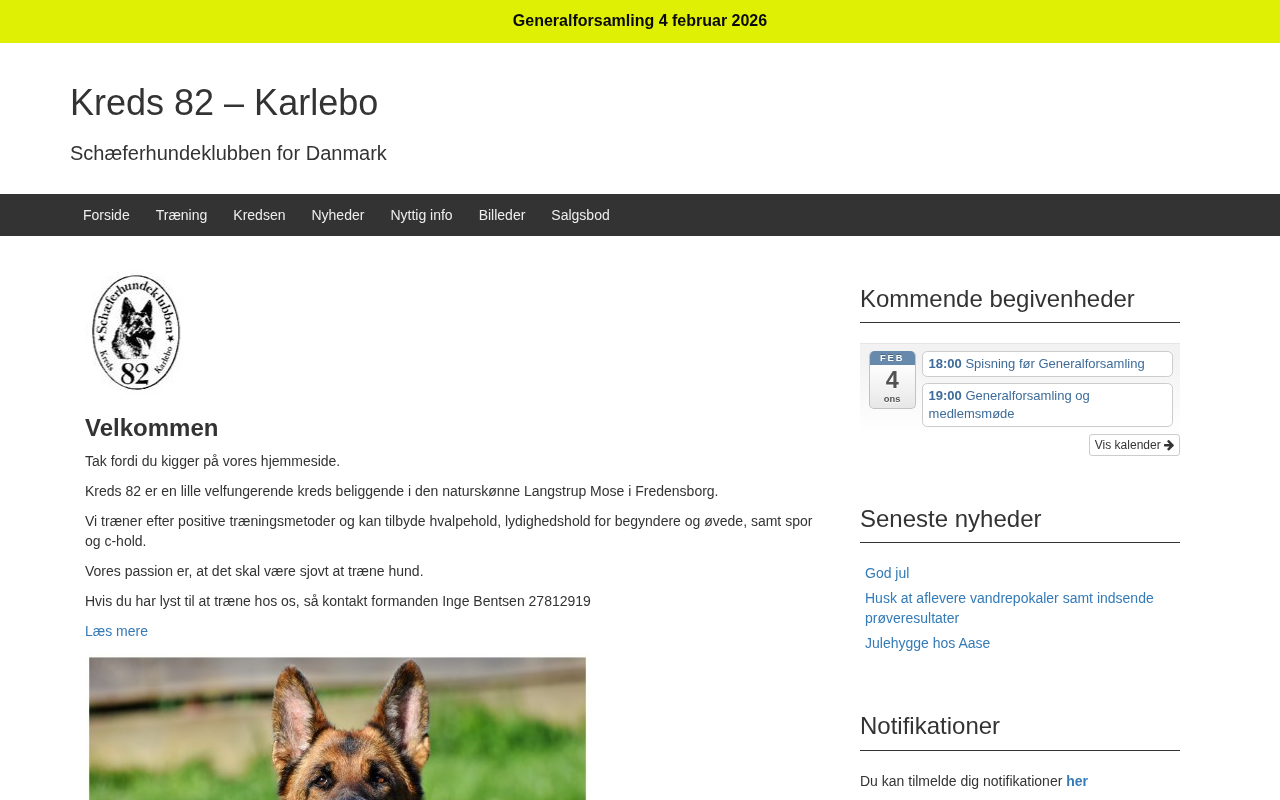 Generalforsamling 4 februar 2026

Kreds 82 – Karlebo

Schæferhundeklubben for Danmark

Forside Træning Kredsen Nyheder Nyttig info Billeder Salgsbod

Schæferhundeklubben Kreds 82 Karlebo

Velkommen

Tak fordi du kigger på vores hjemmeside.

Kreds 82 er en lille velfungerende kreds beliggende i den naturskønne Langstrup Mose i Fredensborg.

Vi træner efter positive træningsmetoder og kan tilbyde hvalpehold, lydighedshold for begyndere og øvede, samt spor og c-hold.

Vores passion er, at det skal være sjovt at træne hund.

Hvis du har lyst til at træne hos os, så kontakt formanden Inge Bentsen 27812919

Læs mere

Kommende begivenheder

FEB
4
ons

18:00 Spisning før Generalforsamling

19:00 Generalforsamling og medlemsmøde

Vis kalender

Seneste nyheder

God jul

Husk at aflevere vandrepokaler samt indsende prøveresultater

Julehygge hos Aase

Notifikationer

Du kan tilmelde dig notifikationer her